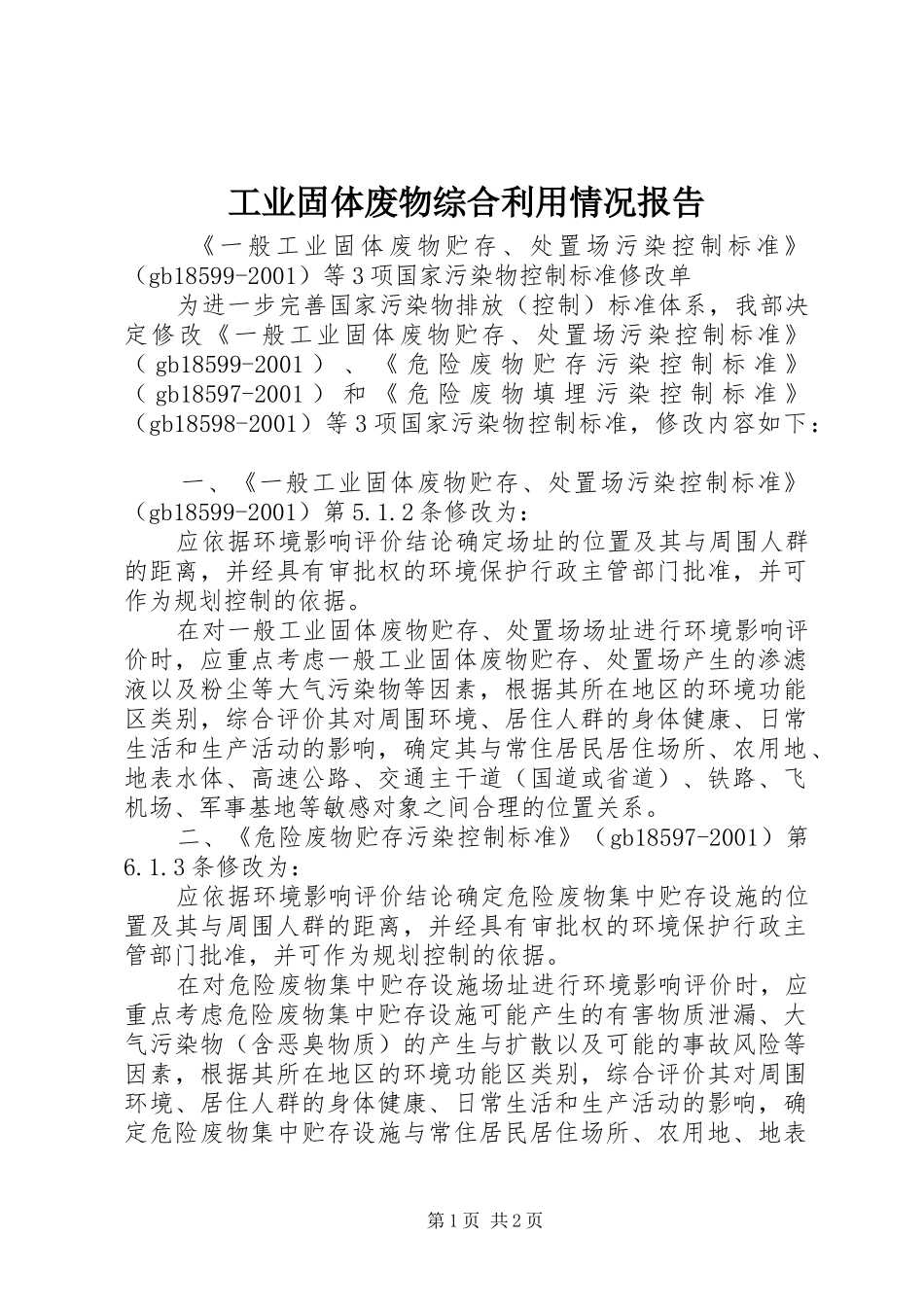 工业固体废物综合利用情况报告

《一般工业固体废物贮存、处置场污染控制标准》（gb18599-2001）等3项国家污染物控制标准修改单

为进一步完善国家污染物排放（控制）标准体系，我部决定修改《一般工业固体废物贮存、处置场污染控制标准》（gb18599-2001）、《危险废物贮存污染控制标准》（gb18597-2001）和《危险废物填埋污染控制标准》（gb18598-2001）等3项国家污染物控制标准，修改内容如下：

一、《一般工业固体废物贮存、处置场污染控制标准》（gb18599-2001）第5.1.2条修改为：

应依据环境影响评价结论确定场址的位置及其与周围人群的距离，并经具有审批权的环境保护行政主管部门批准，并可作为规划控制的依据。

在对一般工业固体废物贮存、处置场场址进行环境影响评价时，应重点考虑一般工业固体废物贮存、处置场产生的渗滤液以及粉尘等大气污染物等因素，根据其所在地区的环境功能区类别，综合评价其对周围环境、居住人群的身体健康、日常生活和生产活动的影响，确定其与常住居民居住场所、农用地、地表水体、高速公路、交通主干道（国道或省道）、铁路、飞机场、军事基地等敏感对象之间合理的位置关系。

二、《危险废物贮存污染控制标准》（gb18597-2001）第6.1.3条修改为：

应依据环境影响评价结论确定危险废物集中贮存设施的位置及其与周围人群的距离，并经具有审批权的环境保护行政主管部门批准，并可作为规划控制的依据。

在对危险废物集中贮存设施场址进行环境影响评价时，应重点考虑危险废物集中贮存设施可能产生的有害物质泄漏、大气污染物（含恶臭物质）的产生与扩散以及可能的事故风险等因素，根据其所在地区的环境功能区类别，综合评价其对周围环境、居住人群的身体健康、日常生活和生产活动的影响，确定危险废物集中贮存设施与常住居民居住场所、农用地、地表

第1页 共2页